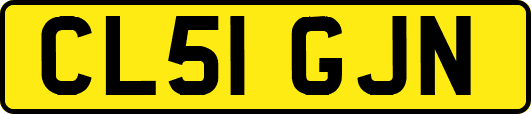 CL51 GJN